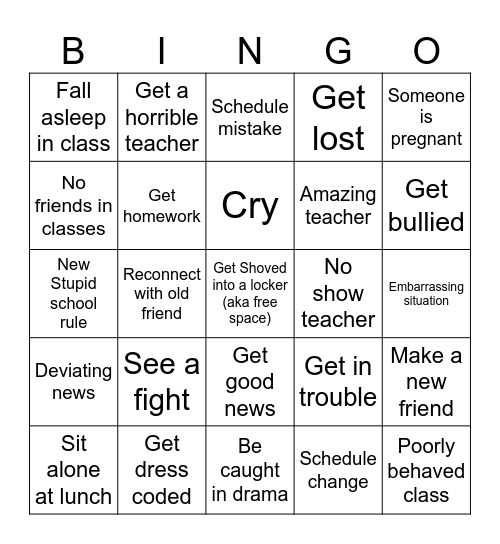 | B | I | N | G | O |
|---|---|---|---|---|
| Fall asleep in class | Get a horrible teacher | Schedule mistake | Get lost | Someone is pregnant |
| No friends in classes | Get homework | Cry | Amazing teacher | Get bullied |
| New Stupid school rule | Reconnect with old friend | Get Shoved into a locker (aka free space) | No show teacher | Embarrassing situation |
| Deviating news | See a fight | Get good news | Get in trouble | Make a new friend |
| Sit alone at lunch | Get dress coded | Be caught in drama | Schedule change | Poorly behaved class |